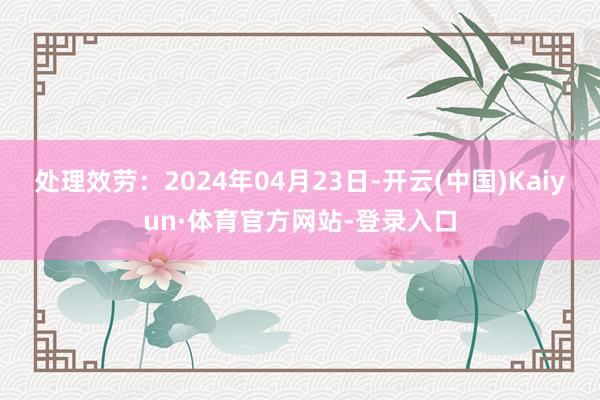 处理效劳：2024年04月23日-开云(中国)Kaiyun·体育官方网站-登录入口